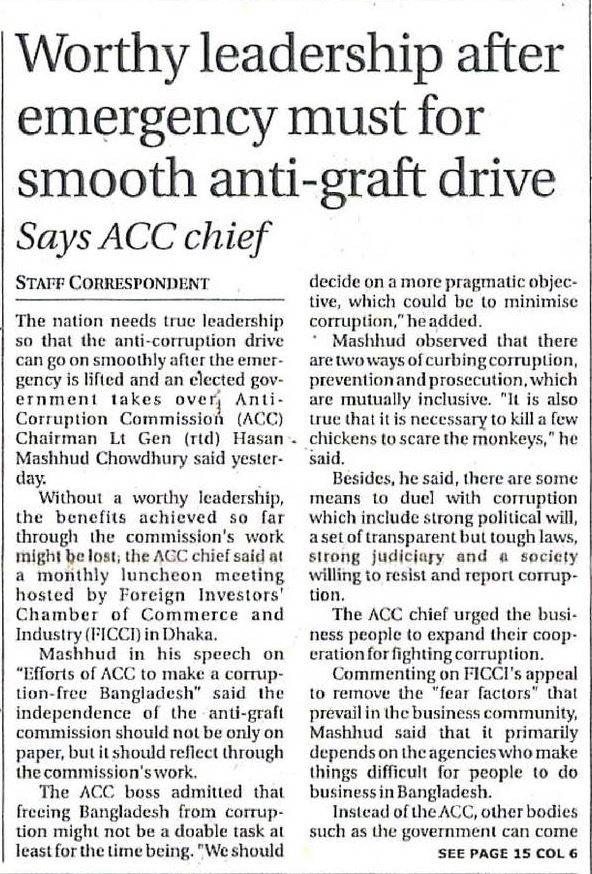 Worthy leadership after emergency must for smooth anti-graft drive

Says ACC chief

STAFF CORRESPONDENT

The nation needs true leadership so that the anti-corruption drive can go on smoothly after the emergency is lifted and an elected government takes over, Anti-Corruption Commission (ACC) Chairman Lt Gen (rtd) Hasan Mashhud Chowdhury said yesterday.

Without a worthy leadership, the benefits achieved so far through the commission's work might be lost, the ACC chief said at a monthly luncheon meeting hosted by Foreign Investors' Chamber of Commerce and Industry (FICCI) in Dhaka.

Mashhud in his speech on "Efforts of ACC to make a corruption-free Bangladesh" said the independence of the anti-graft commission should not be only on paper, but it should reflect through the commission's work.

The ACC boss admitted that freeing Bangladesh from corruption might not be a doable task at least for the time being. "We should decide on a more pragmatic objective, which could be to minimise corruption," he added.

Mashhud observed that there are two ways of curbing corruption, prevention and prosecution, which are mutually inclusive. "It is also true that it is necessary to kill a few chickens to scare the monkeys," he said.

Besides, he said, there are some means to duel with corruption which include strong political will, a set of transparent but tough laws, strong judiciary and a society willing to resist and report corruption.

The ACC chief urged the business people to expand their cooperation for fighting corruption.

Commenting on FICCI's appeal to remove the "fear factors" that prevail in the business community, Mashhud said that it primarily depends on the agencies who make things difficult for people to do business in Bangladesh.

Instead of the ACC, other bodies such as the government can come

SEE PAGE 15 COL 6